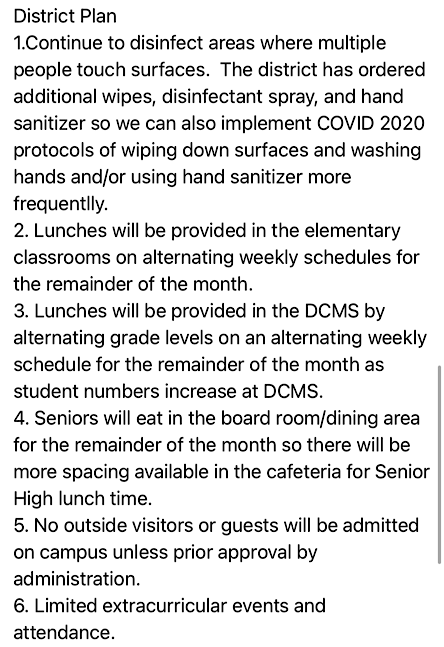 District Plan
1.Continue to disinfect areas where multiple people touch surfaces.  The district has ordered additional wipes, disinfectant spray, and hand sanitizer so we can also implement COVID 2020 protocols of wiping down surfaces and washing hands and/or using hand sanitizer more frequentlly.
2. Lunches will be provided in the elementary classrooms on alternating weekly schedules for the remainder of the month.
3. Lunches will be provided in the DCMS by alternating grade levels on an alternating weekly schedule for the remainder of the month as student numbers increase at DCMS.
4. Seniors will eat in the board room/dining area for the remainder of the month so there will be more spacing available in the cafeteria for Senior High lunch time.
5. No outside visitors or guests will be admitted on campus unless prior approval by administration.
6. Limited extracurricular events and attendance.